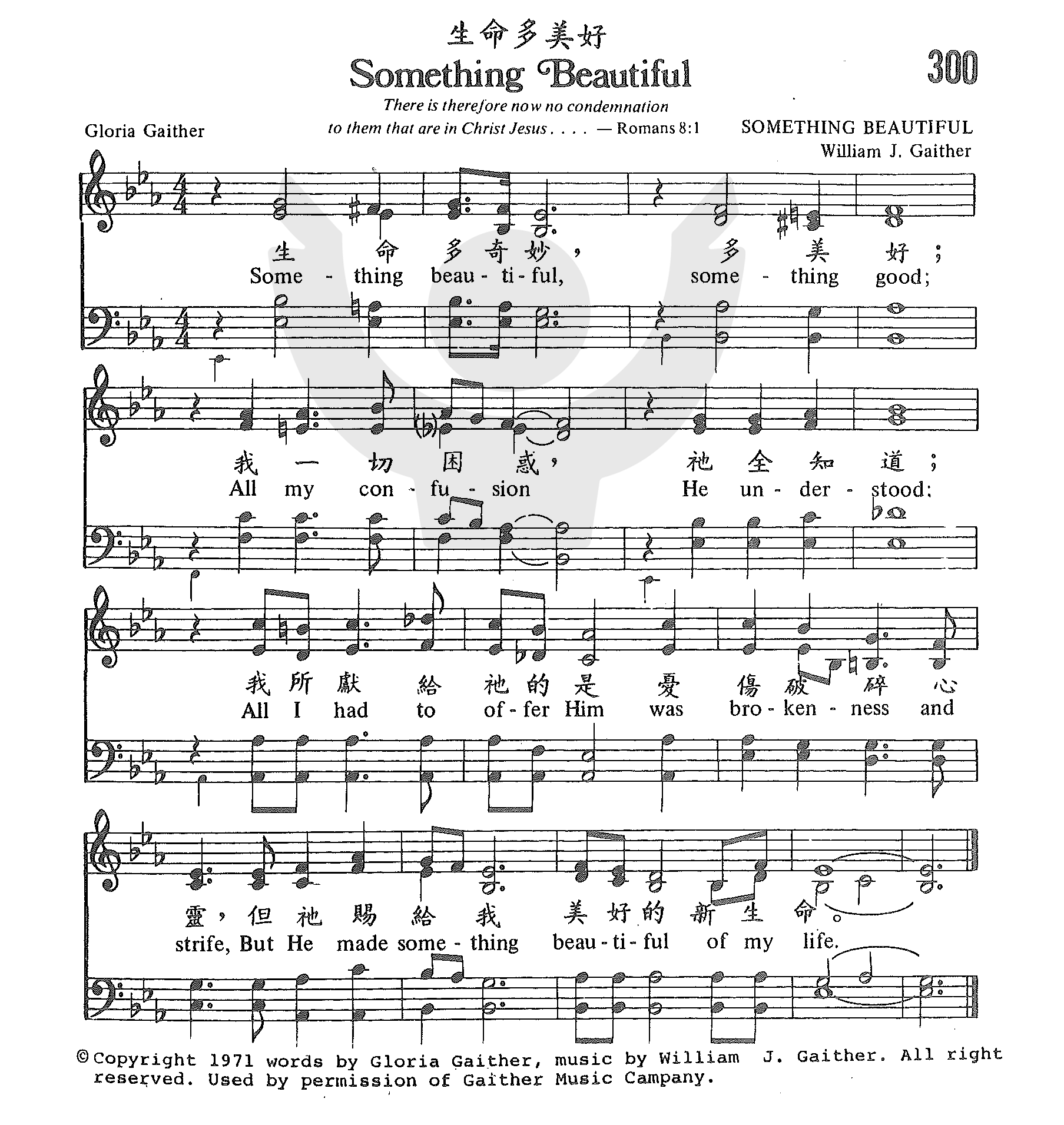 生命多美好
Something Beautiful

300

There is therefore now no condemnation to them that are in Christ Jesus . . . . — Romans 8:1

Gloria Gaither

SOMETHING BEAUTIFUL
William J. Gaither

生 命 多 奇 妙， 多 美 好；
Some - thing beau - ti - ful, some - thing good;

我 一 切 困 惑， 祂 全 知 道；
All my con - fu - sion He un - der - stood;

我 所 獻 給 祂 的 是 憂 傷 破 碎 心
All I had to of - fer Him was bro - ken - ness and

靈，但 祂 賜 給 我 美 好 的 新 生 命。
strife, But He made some - thing beau - ti - ful of my life.

© Copyright 1971 words by Gloria Gaither, music by William J. Gaither. All right reserved. Used by permission of Gaither Music Campany.